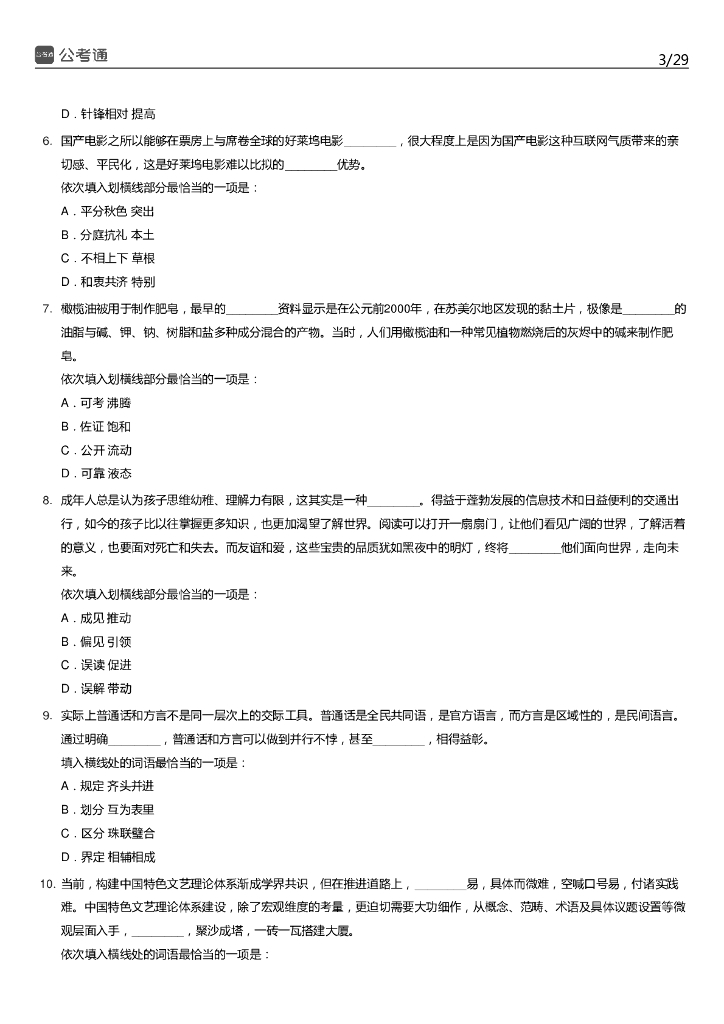 公考通

3/29

D．针锋相对 提高

6. 国产电影之所以能够在票房上与席卷全球的好莱坞电影________，很大程度上是因为国产电影这种互联网气质带来的亲切感、平民化，这是好莱坞电影难以比拟的________优势。
依次填入划横线部分最恰当的一项是：
A．平分秋色 突出
B．分庭抗礼 本土
C．不相上下 草根
D．和衷共济 特别

7. 橄榄油被用于制作肥皂，最早的________资料显示是在公元前2000年，在苏美尔地区发现的黏土片，极像是________的油脂与碱、钾、钠、树脂和盐多种成分混合的产物。当时，人们用橄榄油和一种常见植物燃烧后的灰烬中的碱来制作肥皂。
依次填入划横线部分最恰当的一项是：
A．可考 沸腾
B．佐证 饱和
C．公开 流动
D．可靠 液态

8. 成年人总是认为孩子思维幼稚、理解力有限，这其实是一种________。得益于蓬勃发展的信息技术和日益便利的交通出行，如今的孩子比以往掌握更多知识，也更加渴望了解世界。阅读可以打开一扇扇门，让他们看见广阔的世界，了解活着的意义，也要面对死亡和失去。而友谊和爱，这些宝贵的品质犹如黑夜中的明灯，终将________他们面向世界，走向未来。
依次填入划横线部分最恰当的一项是：
A．成见 推动
B．偏见 引领
C．误读 促进
D．误解 带动

9. 实际上普通话和方言不是同一层次上的交际工具。普通话是全民共同语，是官方语言，而方言是区域性的，是民间语言。通过明确________，普通话和方言可以做到并行不悖，甚至________，相得益彰。
填入横线处的词语最恰当的一项是：
A．规定 齐头并进
B．划分 互为表里
C．区分 珠联璧合
D．界定 相辅相成

10. 当前，构建中国特色文艺理论体系渐成学界共识，但在推进道路上，________易，具体而微难，空喊口号易，付诸实践难。中国特色文艺理论体系建设，除了宏观维度的考量，更迫切需要大功细作，从概念、范畴、术语及具体议题设置等微观层面入手，________，聚沙成塔，一砖一瓦搭建大厦。
依次填入横线处的词语最恰当的一项是：